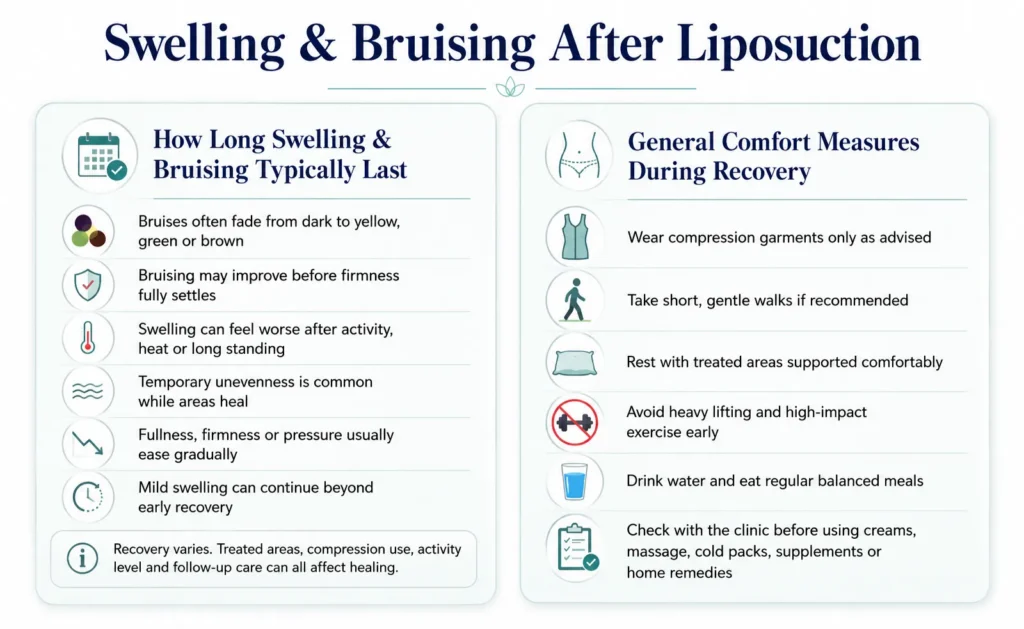 Swelling & Bruising After Liposuction

How Long Swelling & Bruising Typically Last

Bruises often fade from dark to yellow, green or brown

Bruising may improve before firmness fully settles

Swelling can feel worse after activity, heat or long standing

Temporary unevenness is common while areas heal

Fullness, firmness or pressure usually ease gradually

Mild swelling can continue beyond early recovery

Recovery varies. Treated areas, compression use, activity level and follow-up care can all affect healing.

General Comfort Measures During Recovery

Wear compression garments only as advised

Take short, gentle walks if recommended

Rest with treated areas supported comfortably

Avoid heavy lifting and high-impact exercise early

Drink water and eat regular balanced meals

Check with the clinic before using creams, massage, cold packs, supplements or home remedies